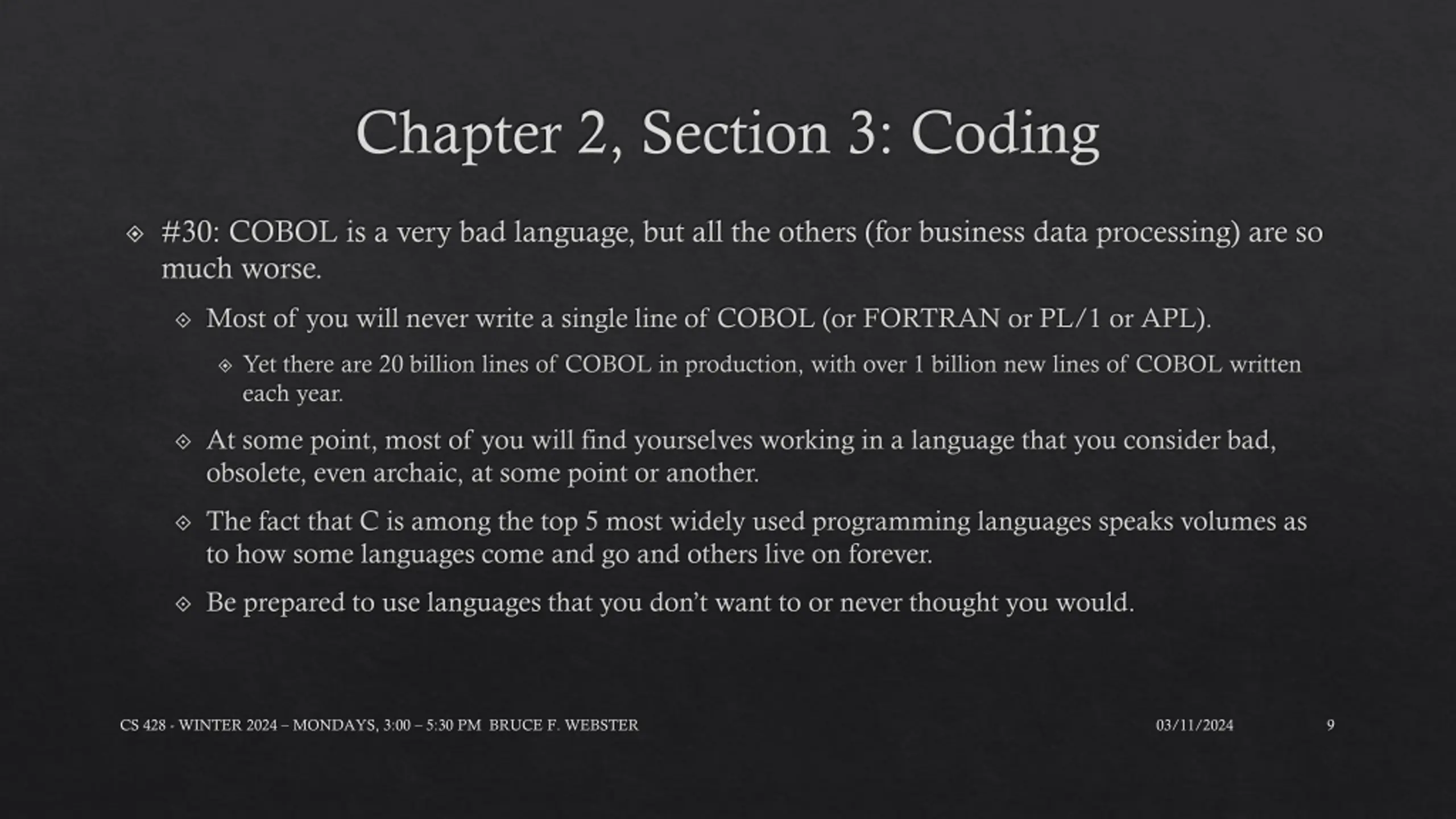 Chapter 2, Section 3: Coding

#30: COBOL is a very bad language, but all the others (for business data processing) are so much worse.

Most of you will never write a single line of COBOL (or FORTRAN or PL/1 or APL).

Yet there are 20 billion lines of COBOL in production, with over 1 billion new lines of COBOL written each year.

At some point, most of you will find yourselves working in a language that you consider bad, obsolete, even archaic, at some point or another.

The fact that C is among the top 5 most widely used programming languages speaks volumes as to how some languages come and go and others live on forever.

Be prepared to use languages that you don't want to or never thought you would.

CS 428 - WINTER 2024 – MONDAYS, 3:00 – 5:30 PM BRUCE F. WEBSTER

03/11/2024

9